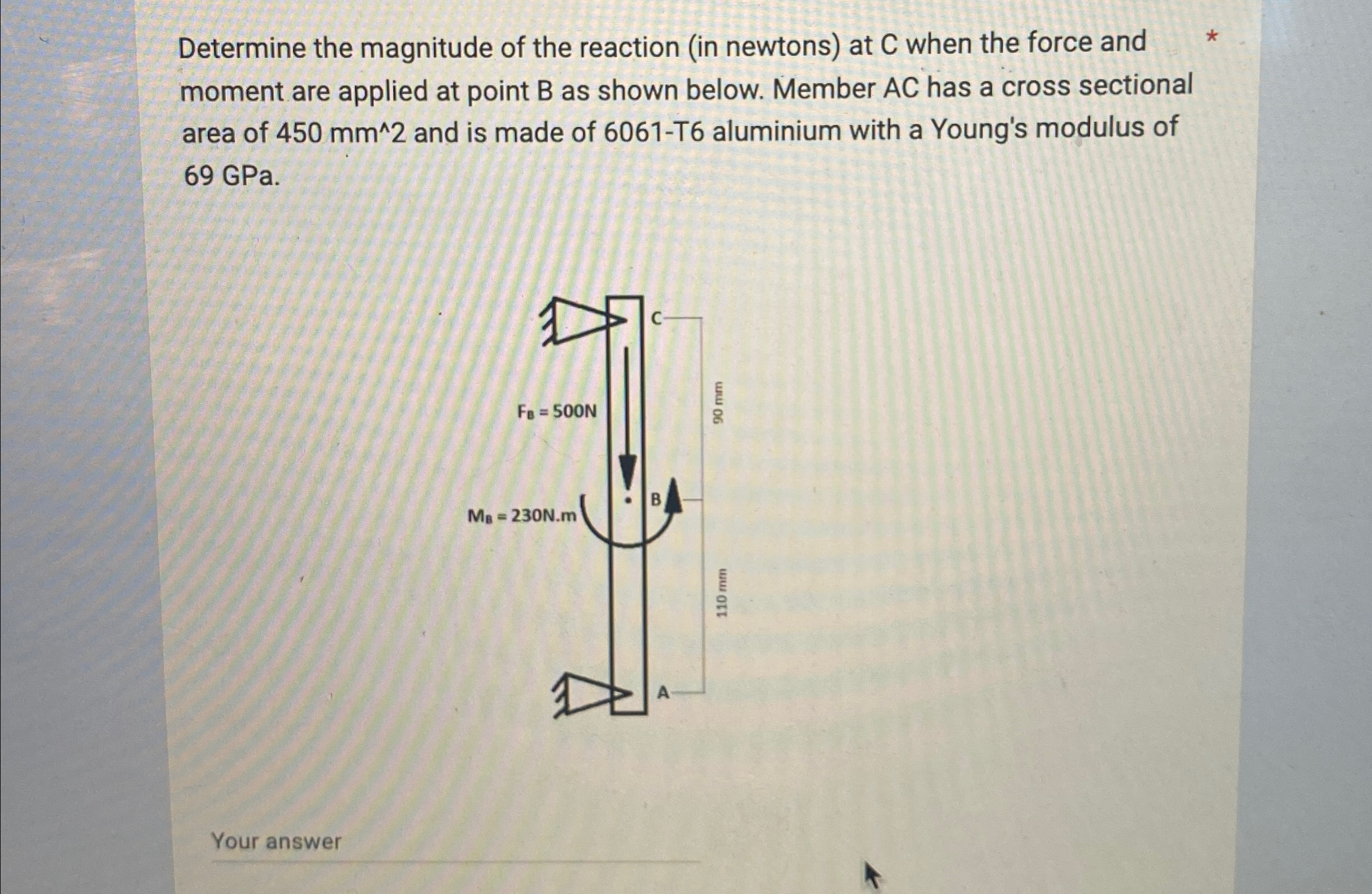 Determine the magnitude of the reaction (in newtons) at C when the force and moment are applied at point B as shown below. Member AC has a cross sectional area of 450 mm^2 and is made of 6061-T6 aluminium with a Young's modulus of 69 GPa.

*

C

$F_B = 500N$

90 mm

B

$M_B = 230N.m$

110 mm

A

Your answer